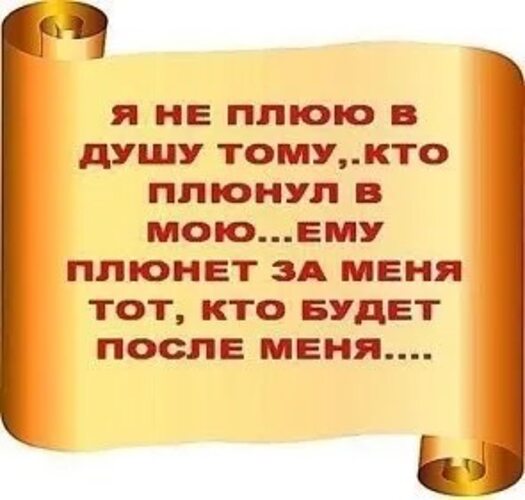 Я НЕ ПЛЮЮ В ДУШУ ТОМУ,.КТО ПЛЮНУЛ В МОЮ...ЕМУ ПЛЮНЕТ ЗА МЕНЯ ТОТ, КТО БУДЕТ ПОСЛЕ МЕНЯ....